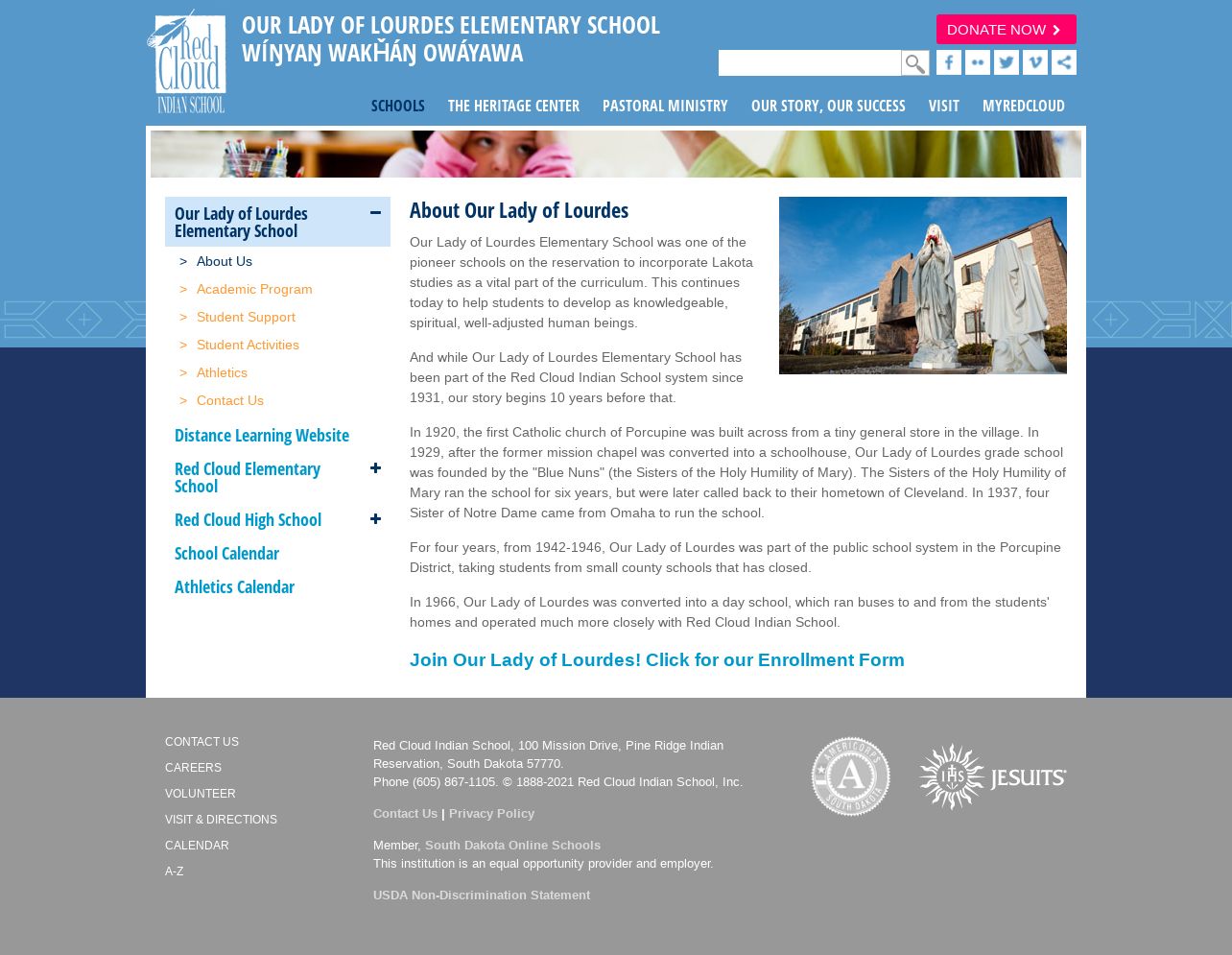 Red Cloud INDIAN SCHOOL

OUR LADY OF LOURDES ELEMENTARY SCHOOL
WÍŊYAŊ WAKȞÁŊ OWÁYAWA

DONATE NOW

SCHOOLS THE HERITAGE CENTER PASTORAL MINISTRY OUR STORY, OUR SUCCESS VISIT MYREDCLOUD

Our Lady of Lourdes Elementary School

> About Us
> Academic Program
> Student Support
> Student Activities
> Athletics
> Contact Us

Distance Learning Website

Red Cloud Elementary School

Red Cloud High School

School Calendar

Athletics Calendar

About Our Lady of Lourdes

Our Lady of Lourdes Elementary School was one of the pioneer schools on the reservation to incorporate Lakota studies as a vital part of the curriculum. This continues today to help students to develop as knowledgeable, spiritual, well-adjusted human beings.

And while Our Lady of Lourdes Elementary School has been part of the Red Cloud Indian School system since 1931, our story begins 10 years before that.

In 1920, the first Catholic church of Porcupine was built across from a tiny general store in the village. In 1929, after the former mission chapel was converted into a schoolhouse, Our Lady of Lourdes grade school was founded by the "Blue Nuns" (the Sisters of the Holy Humility of Mary). The Sisters of the Holy Humility of Mary ran the school for six years, but were later called back to their hometown of Cleveland. In 1937, four Sister of Notre Dame came from Omaha to run the school.

For four years, from 1942-1946, Our Lady of Lourdes was part of the public school system in the Porcupine District, taking students from small county schools that has closed.

In 1966, Our Lady of Lourdes was converted into a day school, which ran buses to and from the students' homes and operated much more closely with Red Cloud Indian School.

Join Our Lady of Lourdes! Click for our Enrollment Form

CONTACT US
CAREERS
VOLUNTEER
VISIT & DIRECTIONS
CALENDAR
A-Z

Red Cloud Indian School, 100 Mission Drive, Pine Ridge Indian Reservation, South Dakota 57770.
Phone (605) 867-1105. © 1888-2021 Red Cloud Indian School, Inc.

Contact Us | Privacy Policy

Member, South Dakota Online Schools
This institution is an equal opportunity provider and employer.

USDA Non-Discrimination Statement

AMERICORPS SOUTH DAKOTA

IHS JESUITS